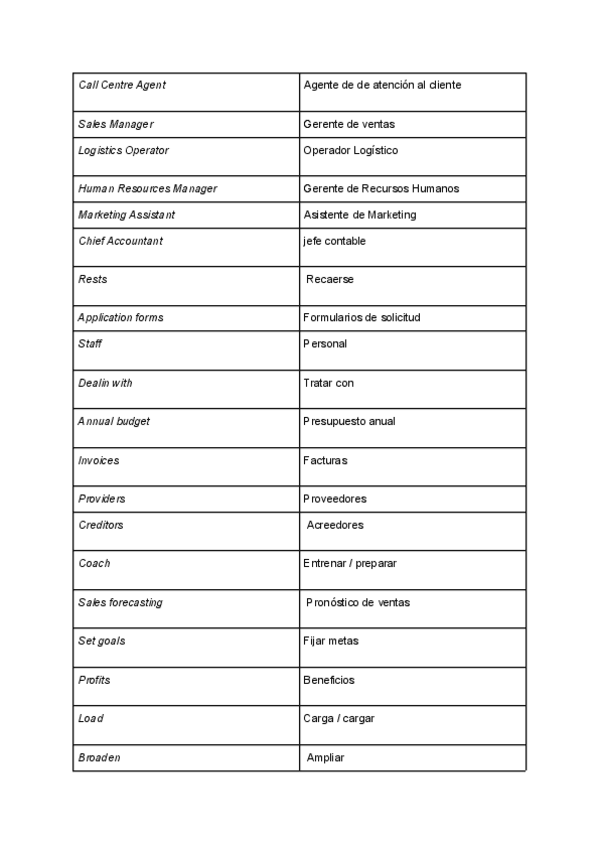 | | |
|---|---|
| Call Centre Agent | Agente de de atención al cliente |
| Sales Manager | Gerente de ventas |
| Logistics Operator | Operador Logístico |
| Human Resources Manager | Gerente de Recursos Humanos |
| Marketing Assistant | Asistente de Marketing |
| Chief Accountant | jefe contable |
| Rests | Recaerse |
| Application forms | Formularios de solicitud |
| Staff | Personal |
| Dealin with | Tratar con |
| Annual budget | Presupuesto anual |
| Invoices | Facturas |
| Providers | Proveedores |
| Creditors | Acreedores |
| Coach | Entrenar / preparar |
| Sales forecasting | Pronóstico de ventas |
| Set goals | Fijar metas |
| Profits | Beneficios |
| Load | Carga / cargar |
| Broaden | Ampliar |